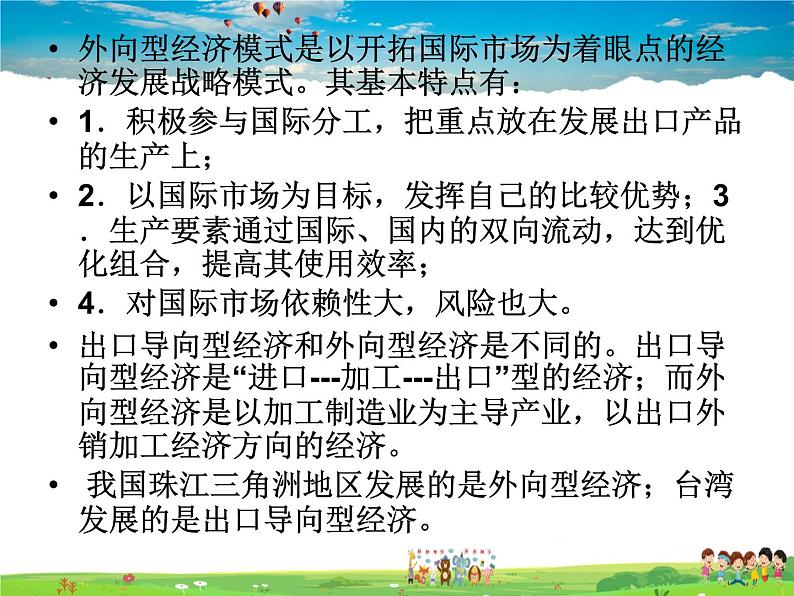 • 外向型经济模式是以开拓国际市场为着眼点的经济发展战略模式。其基本特点有：

• 1．积极参与国际分工，把重点放在发展出口产品的生产上；

• 2．以国际市场为目标，发挥自己的比较优势；3．生产要素通过国际、国内的双向流动，达到优化组合，提高其使用效率；

• 4．对国际市场依赖性大，风险也大。

• 出口导向型经济和外向型经济是不同的。出口导向型经济是“进口---加工---出口”型的经济；而外向型经济是以加工制造业为主导产业，以出口外销加工经济方向的经济。

• 我国珠江三角洲地区发展的是外向型经济；台湾发展的是出口导向型经济。